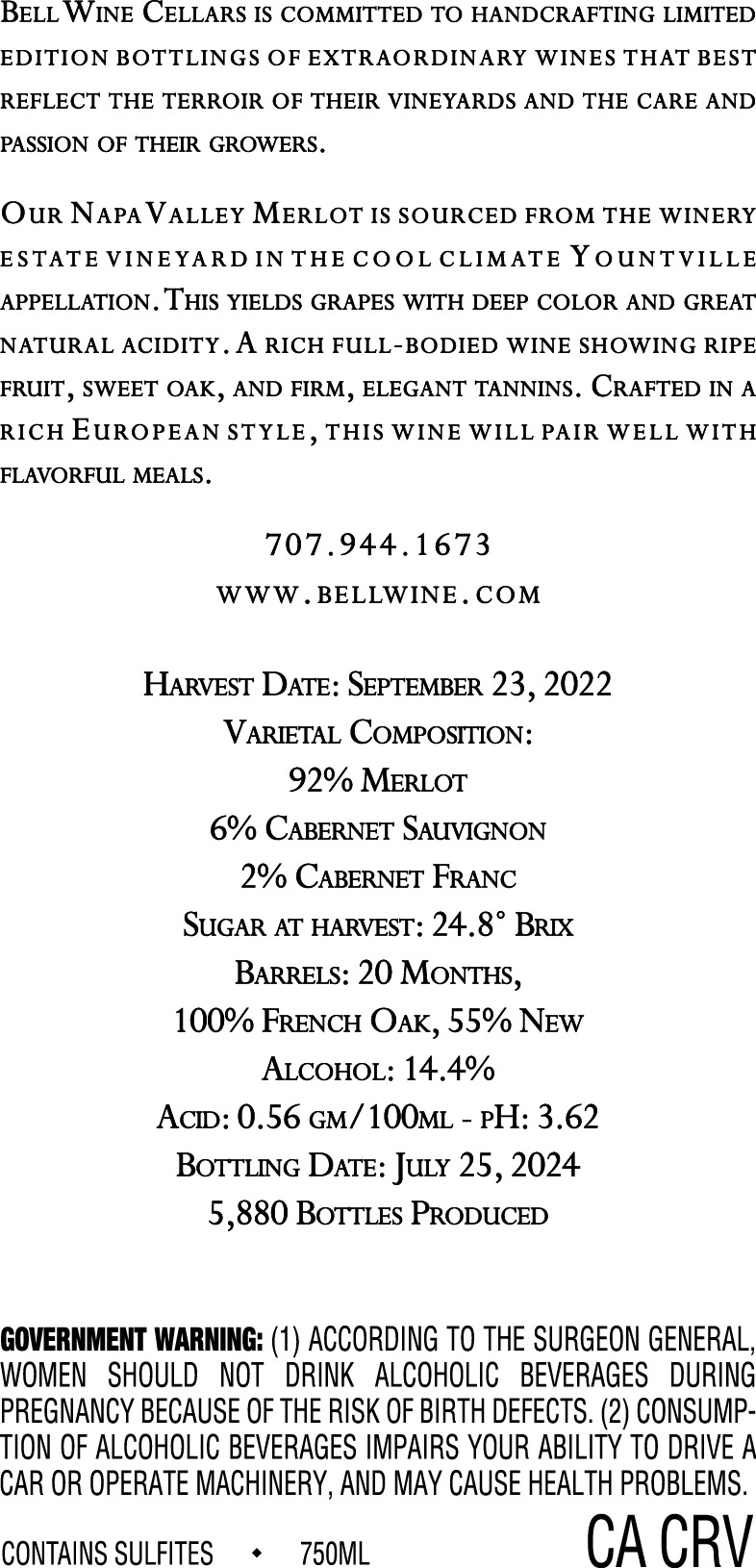 Bell Wine Cellars is committed to handcrafting limited edition bottlings of extraordinary wines that best reflect the terroir of their vineyards and the care and passion of their growers.

Our Napa Valley Merlot is sourced from the winery estate vineyard in the cool climate Yountville appellation. This yields grapes with deep color and great natural acidity. A rich full-bodied wine showing ripe fruit, sweet oak, and firm, elegant tannins. Crafted in a rich European style, this wine will pair well with flavorful meals.

707.944.1673
www.bellwine.com

Harvest Date: September 23, 2022
Varietal Composition:
92% Merlot
6% Cabernet Sauvignon
2% Cabernet Franc
Sugar at harvest: 24.8° Brix
Barrels: 20 Months,
100% French Oak, 55% New
Alcohol: 14.4%
Acid: 0.56 gm/100ml - pH: 3.62
Bottling Date: July 25, 2024
5,880 Bottles Produced

GOVERNMENT WARNING: (1) ACCORDING TO THE SURGEON GENERAL, WOMEN SHOULD NOT DRINK ALCOHOLIC BEVERAGES DURING PREGNANCY BECAUSE OF THE RISK OF BIRTH DEFECTS. (2) CONSUMPTION OF ALCOHOLIC BEVERAGES IMPAIRS YOUR ABILITY TO DRIVE A CAR OR OPERATE MACHINERY, AND MAY CAUSE HEALTH PROBLEMS.

CONTAINS SULFITES • 750ML CA CRV